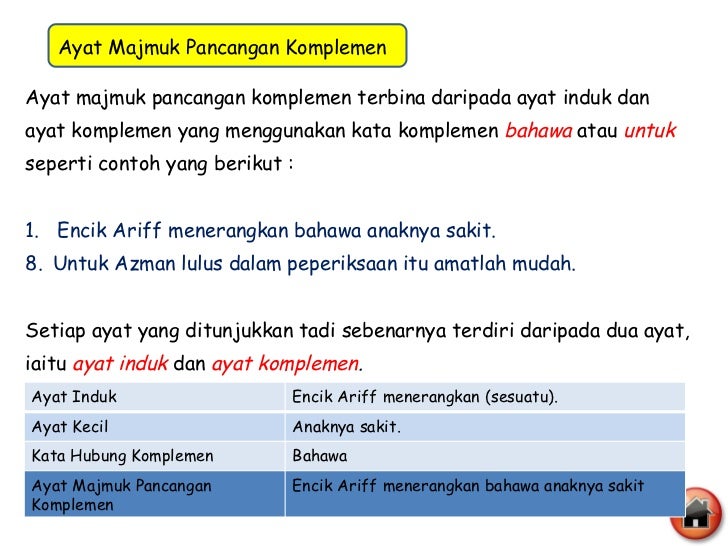 Ayat Majmuk Pancangan Komplemen

Ayat majmuk pancangan komplemen terbina daripada ayat induk dan ayat komplemen yang menggunakan kata komplemen bahawa atau untuk seperti contoh yang berikut :

1. Encik Ariff menerangkan bahawa anaknya sakit.
8. Untuk Azman lulus dalam peperiksaan itu amatlah mudah.

Setiap ayat yang ditunjukkan tadi sebenarnya terdiri daripada dua ayat, iaitu ayat induk dan ayat komplemen.

| Ayat Induk | Encik Ariff menerangkan (sesuatu). |
|---|---|
| Ayat Kecil | Anaknya sakit. |
| Kata Hubung Komplemen | Bahawa |
| Ayat Majmuk Pancangan Komplemen | Encik Ariff menerangkan bahawa anaknya sakit |